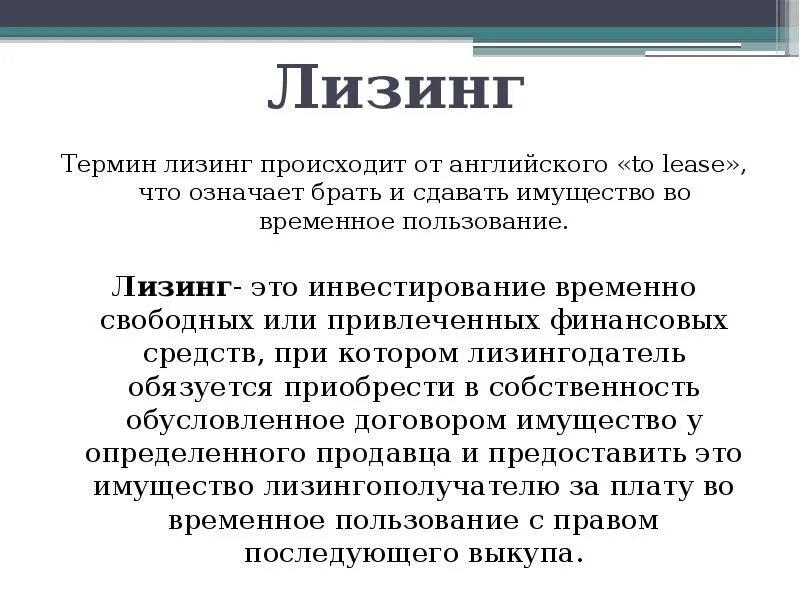 Лизинг

Термин лизинг происходит от английского «to lease», что означает брать и сдавать имущество во временное пользование.

Лизинг- это инвестирование временно свободных или привлеченных финансовых средств, при котором лизингодатель обязуется приобрести в собственность обусловленное договором имущество у определенного продавца и предоставить это имущество лизингополучателю за плату во временное пользование с правом последующего выкупа.